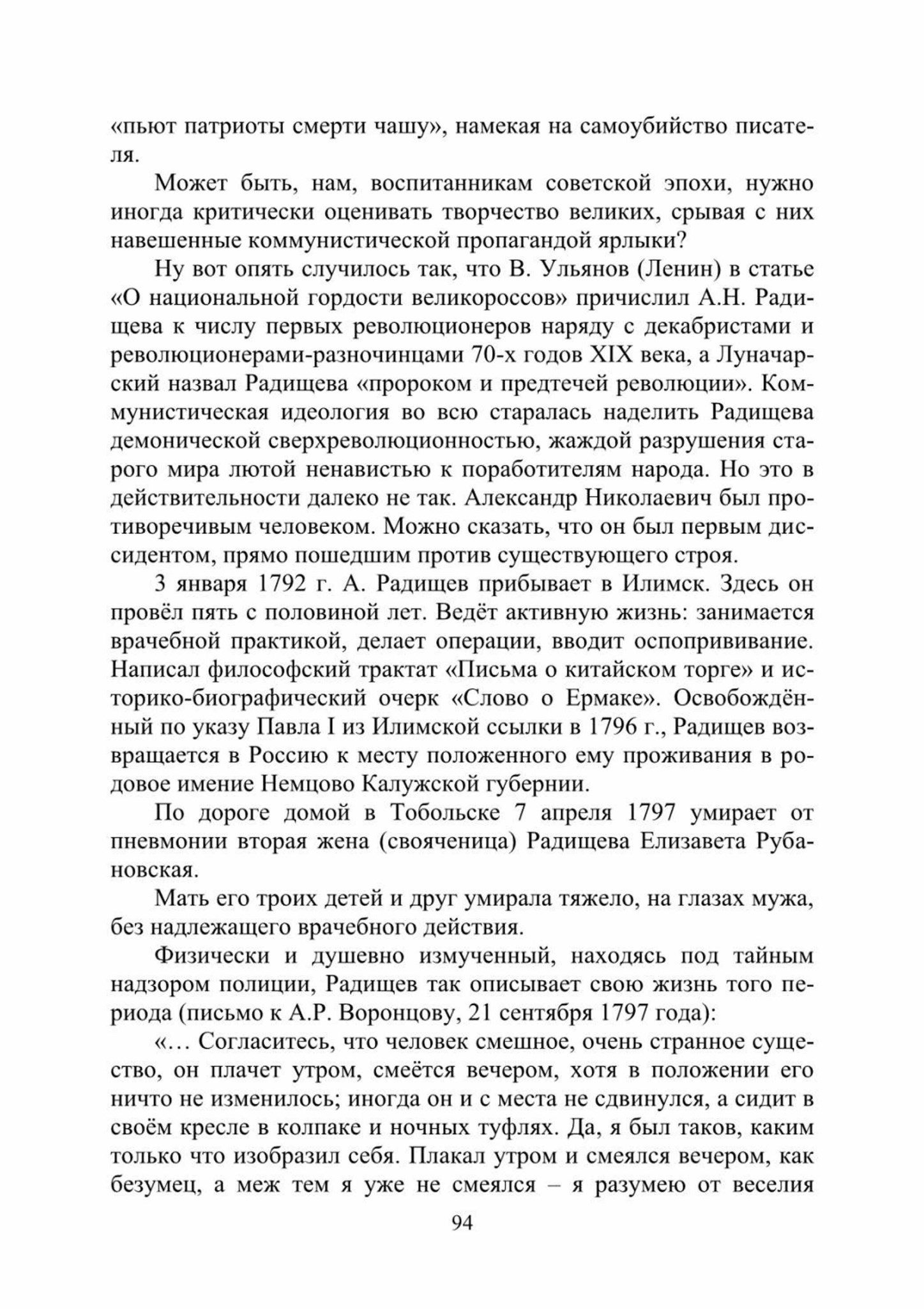 «пьют патриоты смерти чашу», намекая на самоубийство писателя.

Может быть, нам, воспитанникам советской эпохи, нужно иногда критически оценивать творчество великих, срывая с них навешенные коммунистической пропагандой ярлыки?

Ну вот опять случилось так, что В. Ульянов (Ленин) в статье «О национальной гордости великороссов» причислил А.Н. Радищева к числу первых революционеров наряду с декабристами и революционерами-разночинцами 70-х годов XIX века, а Луначарский назвал Радищева «пророком и предтечей революции». Коммунистическая идеология во всю старалась наделить Радищева демонической сверхреволюционностью, жаждой разрушения старого мира лютой ненавистью к поработителям народа. Но это в действительности далеко не так. Александр Николаевич был противоречивым человеком. Можно сказать, что он был первым диссидентом, прямо пошедшим против существующего строя.

3 января 1792 г. А. Радищев прибывает в Илимск. Здесь он провёл пять с половиной лет. Ведёт активную жизнь: занимается врачебной практикой, делает операции, вводит оспопрививание. Написал философский трактат «Письма о китайском торге» и историко-биографический очерк «Слово о Ермаке». Освобождённый по указу Павла I из Илимской ссылки в 1796 г., Радищев возвращается в Россию к месту положенного ему проживания в родовое имение Немцово Калужской губернии.

По дороге домой в Тобольске 7 апреля 1797 умирает от пневмонии вторая жена (свояченица) Радищева Елизавета Рубановская.

Мать его троих детей и друг умирала тяжело, на глазах мужа, без надлежащего врачебного действия.

Физически и душевно измученный, находясь под тайным надзором полиции, Радищев так описывает свою жизнь того периода (письмо к А.Р. Воронцову, 21 сентября 1797 года):

«… Согласитесь, что человек смешное, очень странное существо, он плачет утром, смеётся вечером, хотя в положении его ничто не изменилось; иногда он и с места не сдвинулся, а сидит в своём кресле в колпаке и ночных туфлях. Да, я был таков, каким только что изобразил себя. Плакал утром и смеялся вечером, как безумец, а меж тем я уже не смеялся – я разумею от веселия

94